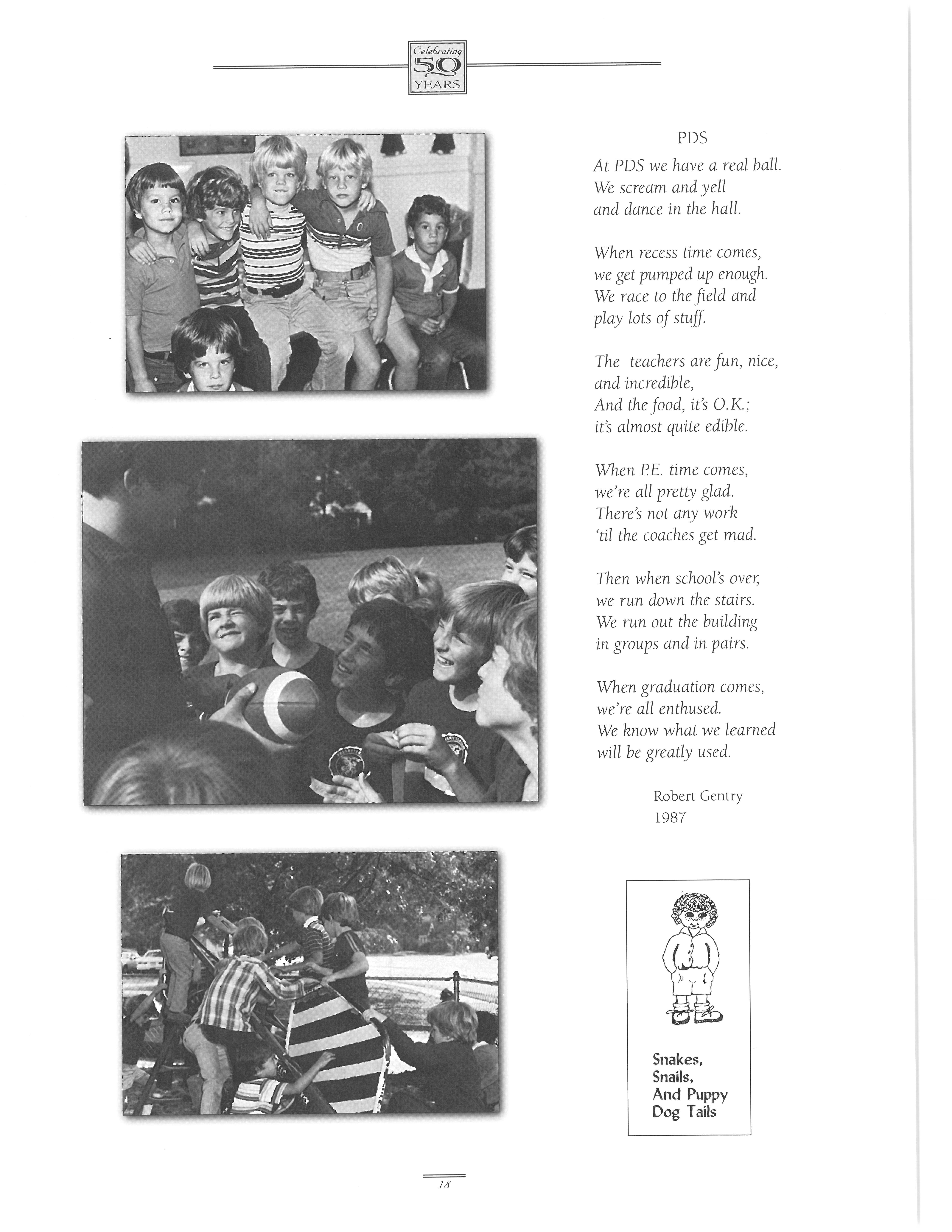 Celebrating 50 YEARS

PDS

At PDS we have a real ball.
We scream and yell
and dance in the hall.

When recess time comes,
we get pumped up enough.
We race to the field and
play lots of stuff.

The teachers are fun, nice,
and incredible,
And the food, it's O.K.;
it's almost quite edible.

When P.E. time comes,
we're all pretty glad.
There's not any work
'til the coaches get mad.

Then when school's over,
we run down the stairs.
We run out the building
in groups and in pairs.

When graduation comes,
we're all enthused.
We know what we learned
will be greatly used.

Robert Gentry
1987

Snakes,
Snails,
And Puppy
Dog Tails

18